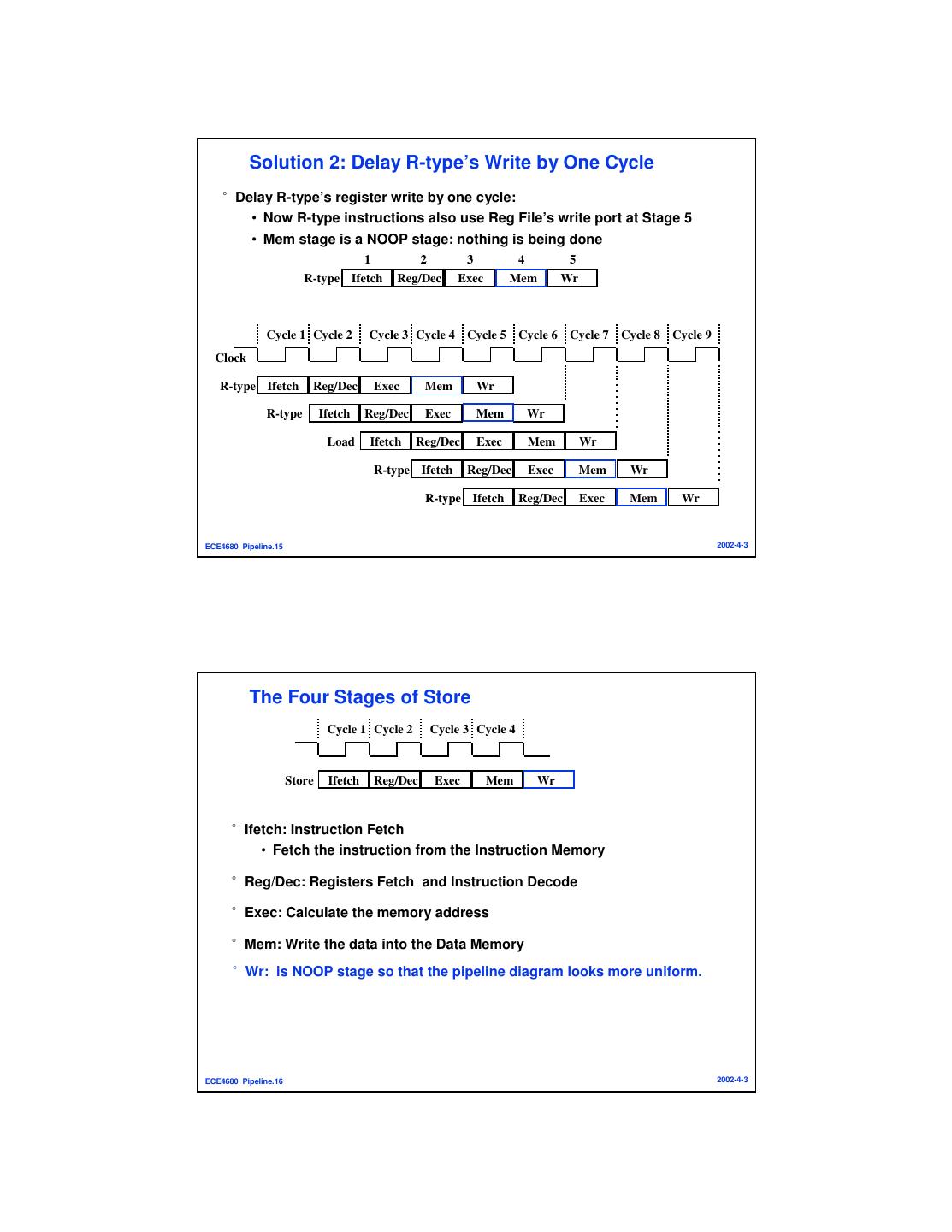 Solution 2: Delay R-type's Write by One Cycle

° Delay R-type's register write by one cycle:

• Now R-type instructions also use Reg File's write port at Stage 5

• Mem stage is a NOOP stage: nothing is being done

1 2 3 4 5

R-type Ifetch Reg/Dec Exec Mem Wr

Cycle 1 Cycle 2 Cycle 3 Cycle 4 Cycle 5 Cycle 6 Cycle 7 Cycle 8 Cycle 9

Clock

R-type Ifetch Reg/Dec Exec Mem Wr

R-type Ifetch Reg/Dec Exec Mem Wr

Load Ifetch Reg/Dec Exec Mem Wr

R-type Ifetch Reg/Dec Exec Mem Wr

R-type Ifetch Reg/Dec Exec Mem Wr

ECE4680 Pipeline.15

2002-4-3

The Four Stages of Store

Cycle 1 Cycle 2 Cycle 3 Cycle 4

Store Ifetch Reg/Dec Exec Mem Wr

° Ifetch: Instruction Fetch

• Fetch the instruction from the Instruction Memory

° Reg/Dec: Registers Fetch and Instruction Decode

° Exec: Calculate the memory address

° Mem: Write the data into the Data Memory

° Wr: is NOOP stage so that the pipeline diagram looks more uniform.

ECE4680 Pipeline.16

2002-4-3